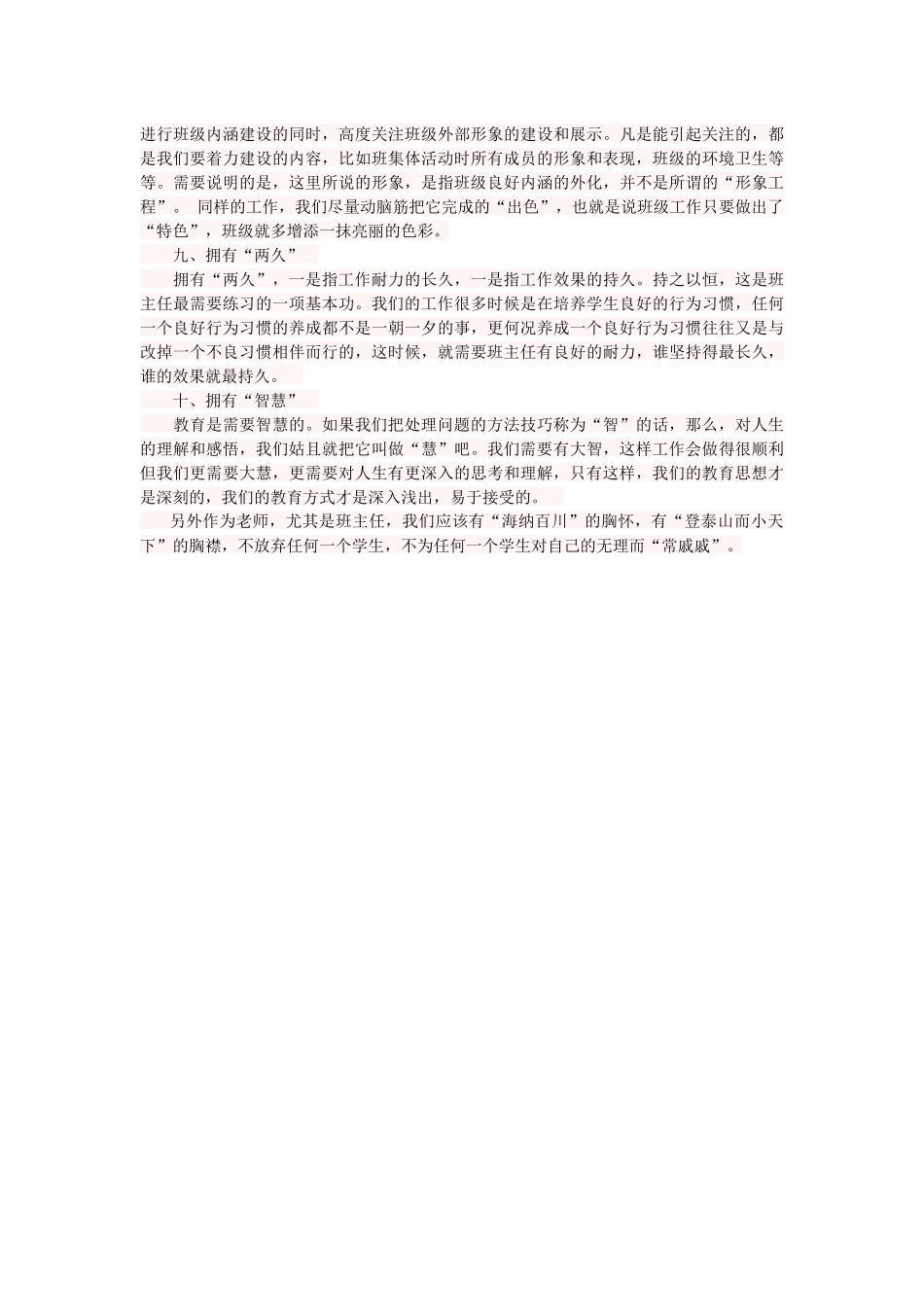 进行班级内涵建设的同时，高度关注班级外部形象的建设和展示。凡是能引起关注的，都是我们要着力建设的内容，比如班集体活动时所有成员的形象和表现，班级的环境卫生等等。需要说明的是，这里所说的形象，是指班级良好内涵的外化，并不是所谓的“形象工程”。 同样的工作，我们尽量动脑筋把它完成的“出色”，也就是说班级工作只要做出了“特色”，班级就多增添一抹亮丽的色彩。

九、拥有“两久”

拥有“两久”，一是指工作耐力的长久，一是指工作效果的持久。持之以恒，这是班主任最需要练习的一项基本功。我们的工作很多时候是在培养学生良好的行为习惯，任何一个良好行为习惯的养成都不是一朝一夕的事，更何况养成一个良好行为习惯往往又是与改掉一个不良习惯相伴而行的，这时候，就需要班主任有良好的耐力，谁坚持得最长久，谁的效果就最持久。

十、拥有“智慧”

教育是需要智慧的。如果我们把处理问题的方法技巧称为“智”的话，那么，对人生的理解和感悟，我们姑且就把它叫做“慧”吧。我们需要有大智，这样工作会做得很顺利但我们更需要大慧，更需要对人生有更深入的思考和理解，只有这样，我们的教育思想才是深刻的，我们的教育方式才是深入浅出，易于接受的。

另外作为老师，尤其是班主任，我们应该有“海纳百川”的胸怀，有“登泰山而小天下”的胸襟，不放弃任何一个学生，不为任何一个学生对自己的无理而“常戚戚”。